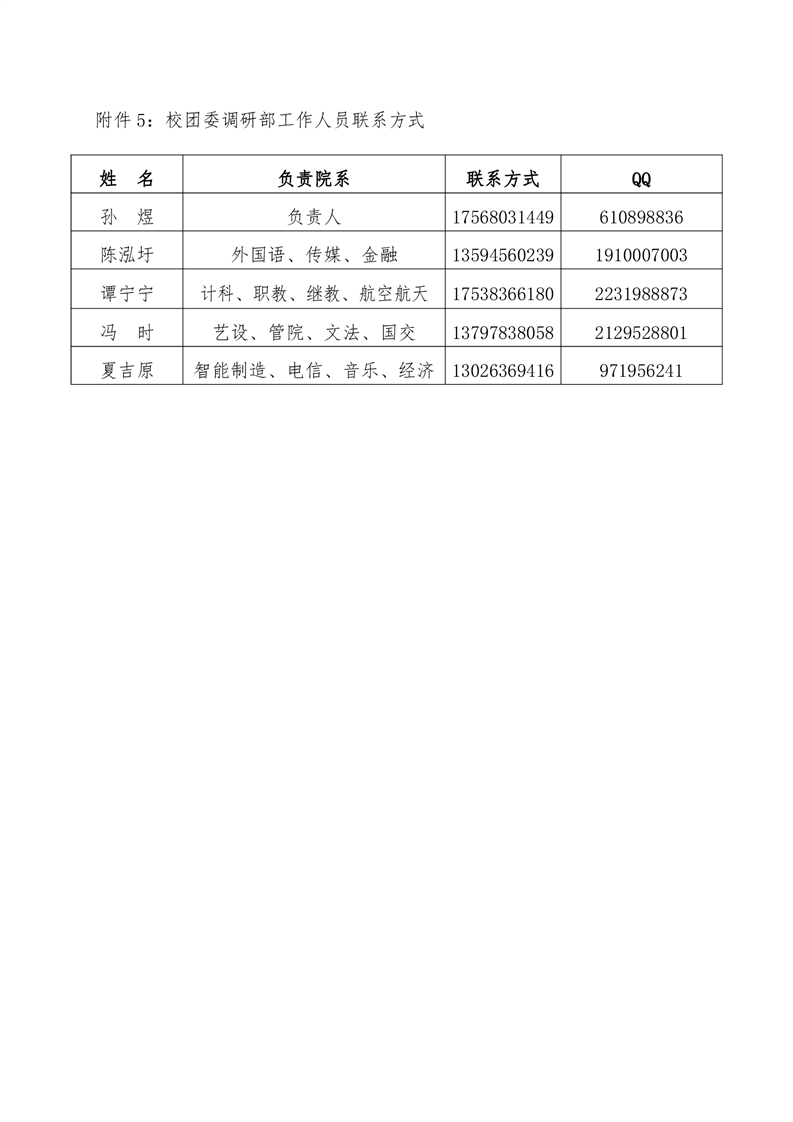 附件 5：校团委调研部工作人员联系方式

| 姓　名 | 负责院系 | 联系方式 | QQ |
|---|---|---|---|
| 孙　煜 | 负责人 | 17568031449 | 610898836 |
| 陈泓圩 | 外国语、传媒、金融 | 13594560239 | 1910007003 |
| 谭宁宁 | 计科、职教、继教、航空航天 | 17538366180 | 2231988873 |
| 冯　时 | 艺设、管院、文法、国交 | 13797838058 | 2129528801 |
| 夏吉原 | 智能制造、电信、音乐、经济 | 13026369416 | 971956241 |